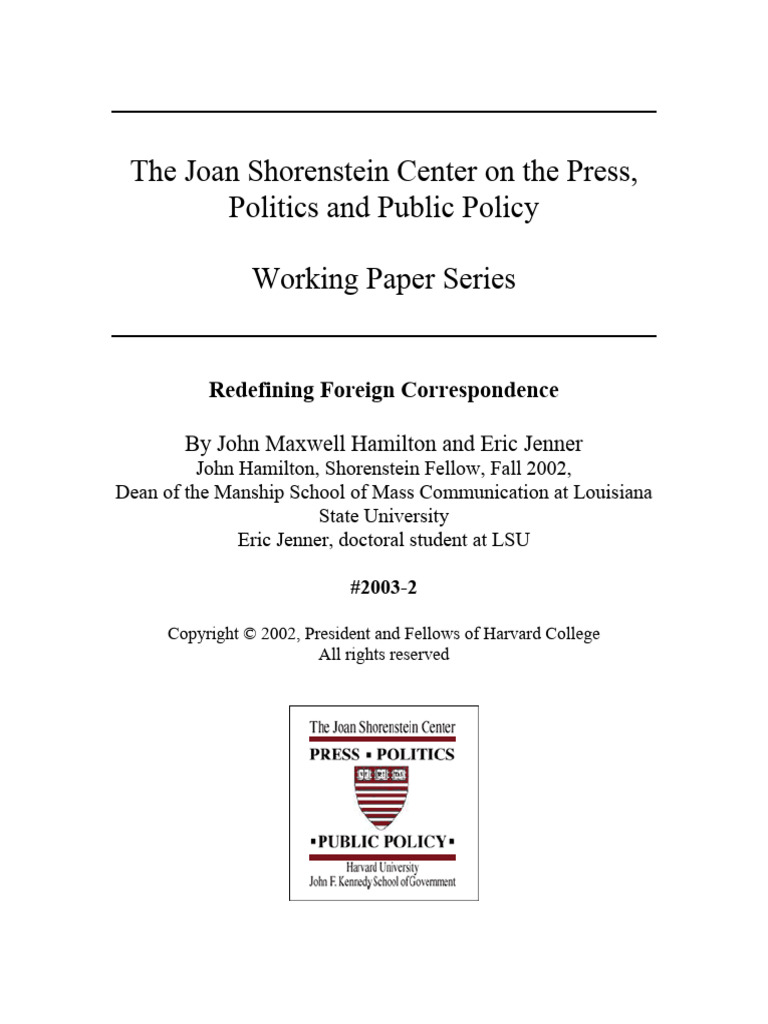 The Joan Shorenstein Center on the Press, Politics and Public Policy

Working Paper Series

Redefining Foreign Correspondence

By John Maxwell Hamilton and Eric Jenner
John Hamilton, Shorenstein Fellow, Fall 2002,
Dean of the Manship School of Mass Communication at Louisiana State University
Eric Jenner, doctoral student at LSU

#2003-2

Copyright © 2002, President and Fellows of Harvard College
All rights reserved

The Joan Shorenstein Center
PRESS ▪ POLITICS
▪PUBLIC POLICY▪
Harvard University
John F. Kennedy School of Government